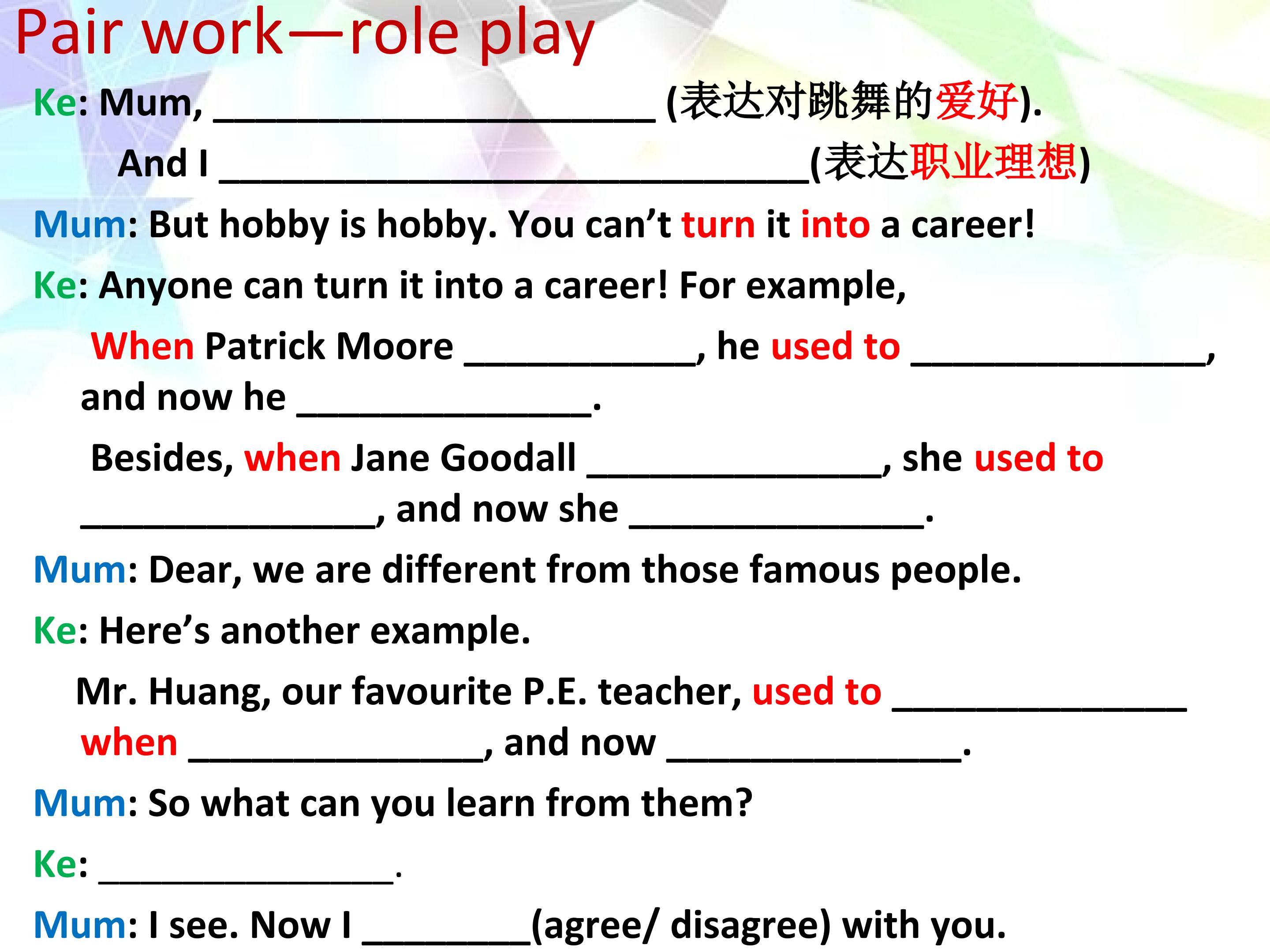 Pair work—role play

Ke: Mum, ____ (表达对跳舞的爱好).

And I ____(表达职业理想)

Mum: But hobby is hobby. You can't turn it into a career!

Ke: Anyone can turn it into a career! For example,

When Patrick Moore ____, he used to ____, and now he ____.

Besides, when Jane Goodall ____, she used to ____, and now she ____.

Mum: Dear, we are different from those famous people.

Ke: Here's another example.

Mr. Huang, our favourite P.E. teacher, used to ____ when ____, and now ____.

Mum: So what can you learn from them?

Ke: ____.

Mum: I see. Now I ____(agree/ disagree) with you.